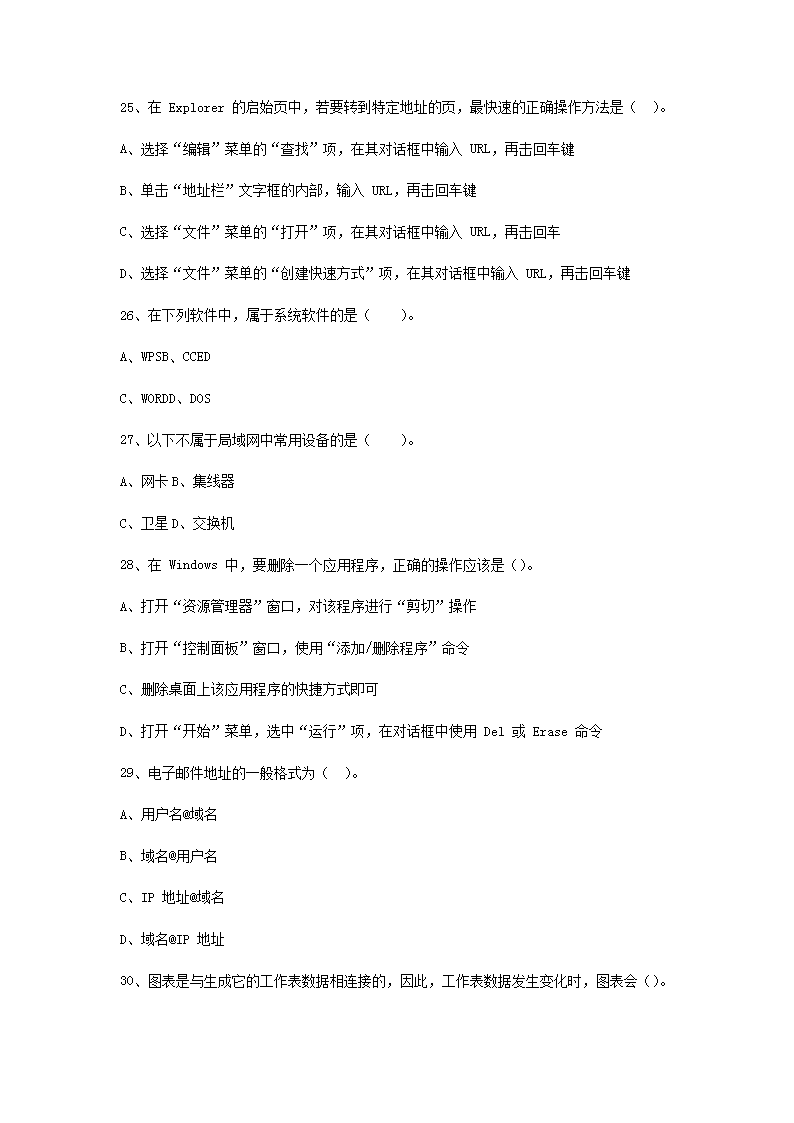 25、在 Explorer 的启始页中，若要转到特定地址的页，最快速的正确操作方法是（ ）。

A、选择“编辑”菜单的“查找”项，在其对话框中输入 URL，再击回车键

B、单击“地址栏”文字框的内部，输入 URL，再击回车键

C、选择“文件”菜单的“打开”项，在其对话框中输入 URL，再击回车

D、选择“文件”菜单的“创建快速方式”项，在其对话框中输入 URL，再击回车键

26、在下列软件中，属于系统软件的是（ ）。

A、WPSB、CCED

C、WORDD、DOS

27、以下不属于局域网中常用设备的是（ ）。

A、网卡 B、集线器

C、卫星 D、交换机

28、在 Windows 中，要删除一个应用程序，正确的操作应该是（）。

A、打开“资源管理器”窗口，对该程序进行“剪切”操作

B、打开“控制面板”窗口，使用“添加/删除程序”命令

C、删除桌面上该应用程序的快捷方式即可

D、打开“开始”菜单，选中“运行”项，在对话框中使用 Del 或 Erase 命令

29、电子邮件地址的一般格式为（ ）。

A、用户名@域名

B、域名@用户名

C、IP 地址@域名

D、域名@IP 地址

30、图表是与生成它的工作表数据相连接的，因此，工作表数据发生变化时，图表会（）。